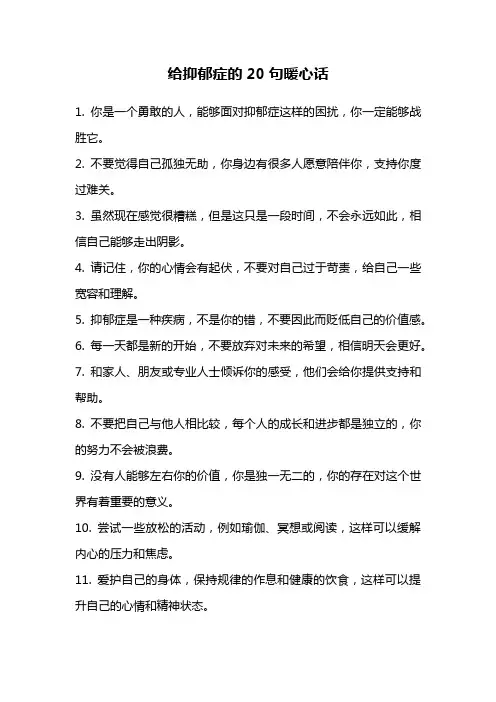 给抑郁症的 20 句暖心话

1. 你是一个勇敢的人，能够面对抑郁症这样的困扰，你一定能够战胜它。

2. 不要觉得自己孤独无助，你身边有很多人愿意陪伴你，支持你度过难关。

3. 虽然现在感觉很糟糕，但是这只是一段时间，不会永远如此，相信自己能够走出阴影。

4. 请记住，你的心情会有起伏，不要对自己过于苛责，给自己一些宽容和理解。

5. 抑郁症是一种疾病，不是你的错，不要因此而贬低自己的价值感。

6. 每一天都是新的开始，不要放弃对未来的希望，相信明天会更好。

7. 和家人、朋友或专业人士倾诉你的感受，他们会给你提供支持和帮助。

8. 不要把自己与他人相比较，每个人的成长和进步都是独立的，你的努力不会被浪费。

9. 没有人能够左右你的价值，你是独一无二的，你的存在对这个世界有着重要的意义。

10. 尝试一些放松的活动，例如瑜伽、冥想或阅读，这样可以缓解内心的压力和焦虑。

11. 爱护自己的身体，保持规律的作息和健康的饮食，这样可以提升自己的心情和精神状态。